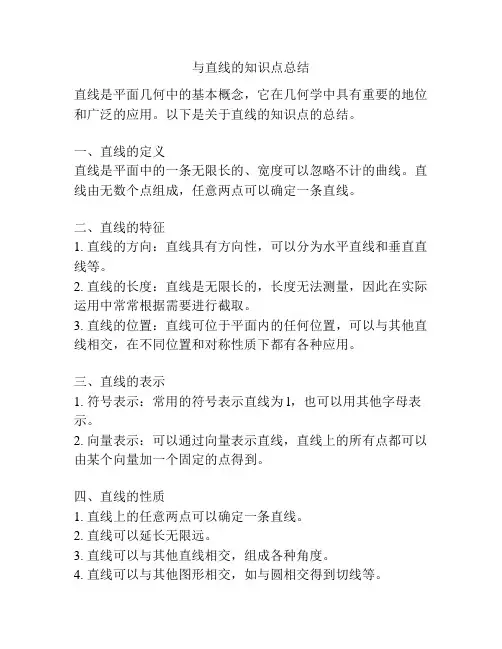 与直线的知识点总结

直线是平面几何中的基本概念，它在几何学中具有重要的地位和广泛的应用。以下是关于直线的知识点的总结。

一、直线的定义
直线是平面中的一条无限长的、宽度可以忽略不计的曲线。直线由无数个点组成，任意两点可以确定一条直线。

二、直线的特征
1. 直线的方向：直线具有方向性，可以分为水平直线和垂直直线等。
2. 直线的长度：直线是无限长的，长度无法测量，因此在实际运用中常常根据需要进行截取。
3. 直线的位置：直线可位于平面内的任何位置，可以与其他直线相交，在不同位置和对称性质下都有各种应用。

三、直线的表示
1. 符号表示：常用的符号表示直线为 l，也可以用其他字母表示。
2. 向量表示：可以通过向量表示直线，直线上的所有点都可以由某个向量加一个固定的点得到。

四、直线的性质
1. 直线上的任意两点可以确定一条直线。
2. 直线可以延长无限远。
3. 直线可以与其他直线相交，组成各种角度。
4. 直线可以与其他图形相交，如与圆相交得到切线等。